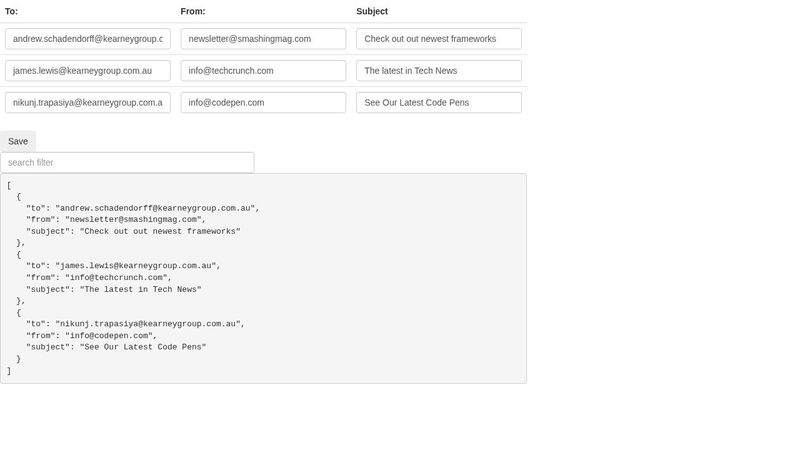 | To: | From: | Subject |
|---|---|---|
| andrew.schadendorff@kearneygroup.c | newsletter@smashingmag.com | Check out out newest frameworks |
| james.lewis@kearneygroup.com.au | info@techcrunch.com | The latest in Tech News |
| nikunj.trapasiya@kearneygroup.com.a | info@codepen.com | See Our Latest Code Pens |

Save

search filter

[
  {
    "to": "andrew.schadendorff@kearneygroup.com.au",
    "from": "newsletter@smashingmag.com",
    "subject": "Check out out newest frameworks"
  },
  {
    "to": "james.lewis@kearneygroup.com.au",
    "from": "info@techcrunch.com",
    "subject": "The latest in Tech News"
  },
  {
    "to": "nikunj.trapasiya@kearneygroup.com.au",
    "from": "info@codepen.com",
    "subject": "See Our Latest Code Pens"
  }
]